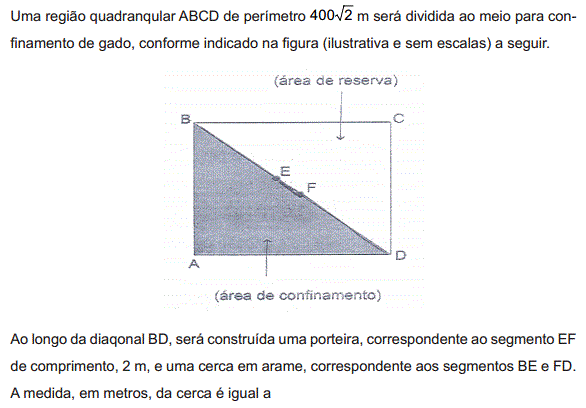 Uma região quadranqular ABCD de perímetro $400\sqrt{2}$ m será dividida ao meio para confinamento de gado, conforme indicado na figura (ilustrativa e sem escalas) a seguir.

(área de reserva)

B

C

E

F

A

D

(área de confinamento)

Ao longo da diaqonal BD, será construída uma porteira, correspondente ao segmento EF de comprimento, 2 m, e uma cerca em arame, correspondente aos segmentos BE e FD. A medida, em metros, da cerca é igual a